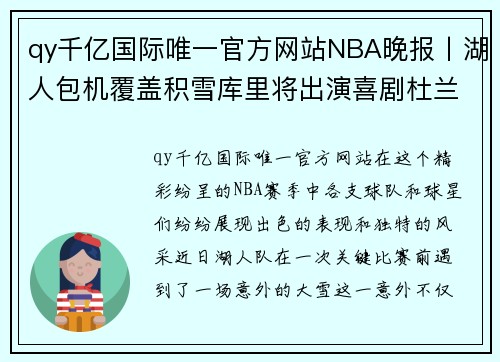 qy千亿国际唯一官方网站NBA晚报丨湖人包机覆盖积雪库里将出演喜剧杜兰

qy千亿国际唯一官方网站在这个精彩纷呈的NBA赛季中各支球队和球星们纷纷展现出色的表现和独特的风采近日湖人队在一次关键比赛前遇到了一场意外的大雪这一意外不仅